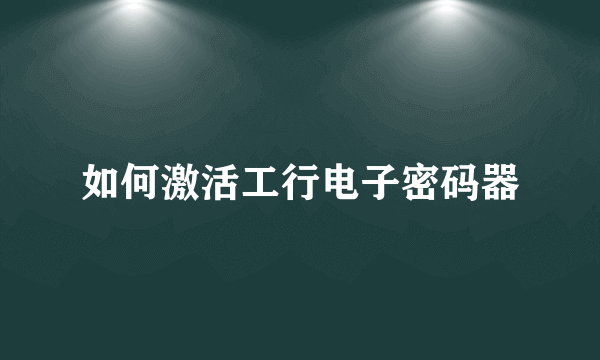 如何激活工行电子密码器